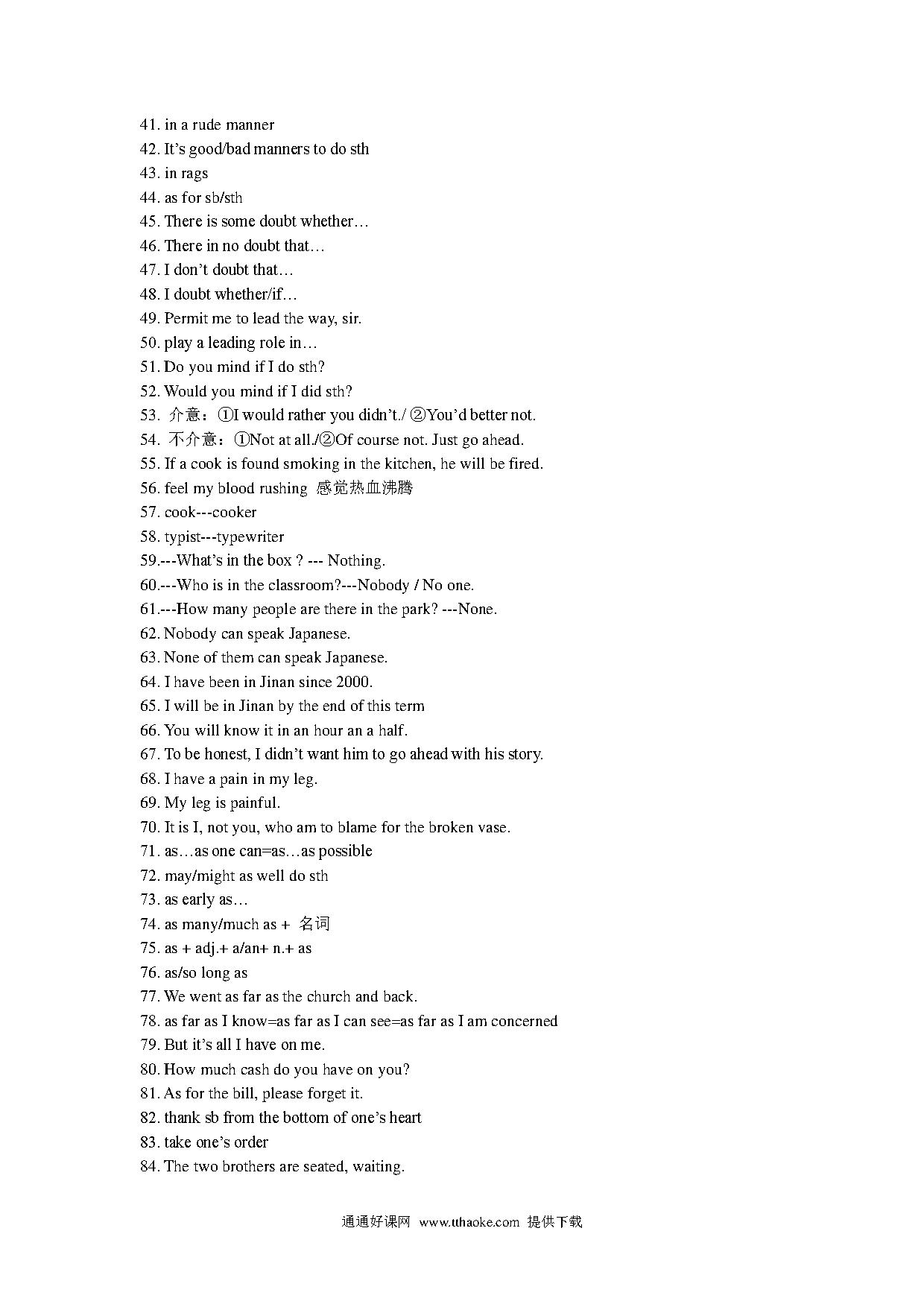 41. in a rude manner
42. It's good/bad manners to do sth
43. in rags
44. as for sb/sth
45. There is some doubt whether…
46. There in no doubt that…
47. I don't doubt that…
48. I doubt whether/if…
49. Permit me to lead the way, sir.
50. play a leading role in…
51. Do you mind if I do sth?
52. Would you mind if I did sth?
53. 介意：①I would rather you didn't./ ②You'd better not.
54. 不介意：①Not at all./②Of course not. Just go ahead.
55. If a cook is found smoking in the kitchen, he will be fired.
56. feel my blood rushing 感觉热血沸腾
57. cook---cooker
58. typist---typewriter
59.---What's in the box ? --- Nothing.
60.---Who is in the classroom?---Nobody / No one.
61.---How many people are there in the park? ---None.
62. Nobody can speak Japanese.
63. None of them can speak Japanese.
64. I have been in Jinan since 2000.
65. I will be in Jinan by the end of this term
66. You will know it in an hour an a half.
67. To be honest, I didn't want him to go ahead with his story.
68. I have a pain in my leg.
69. My leg is painful.
70. It is I, not you, who am to blame for the broken vase.
71. as…as one can=as…as possible
72. may/might as well do sth
73. as early as…
74. as many/much as + 名词
75. as + adj.+ a/an+ n.+ as
76. as/so long as
77. We went as far as the church and back.
78. as far as I know=as far as I can see=as far as I am concerned
79. But it's all I have on me.
80. How much cash do you have on you?
81. As for the bill, please forget it.
82. thank sb from the bottom of one's heart
83. take one's order
84. The two brothers are seated, waiting.

通通好课网 www.tthaoke.com 提供下载